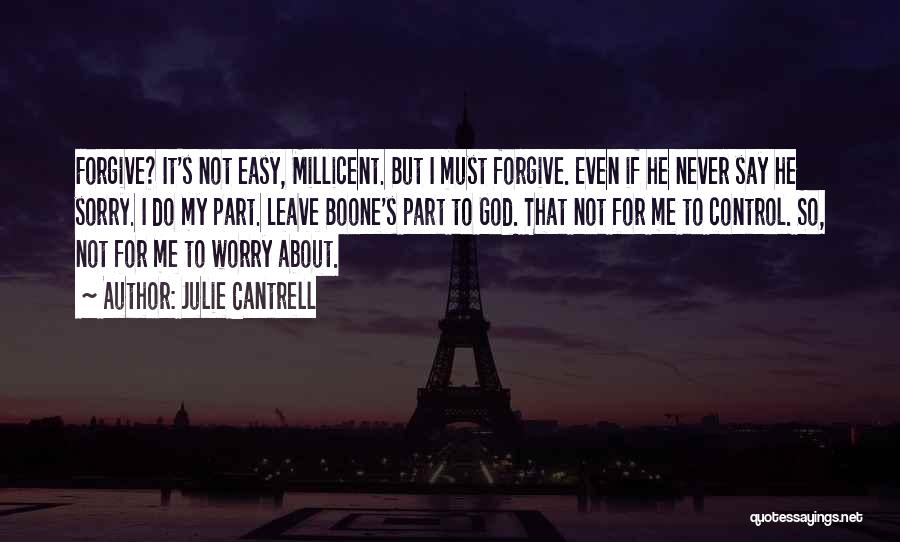 FORGIVE? IT'S NOT EASY, MILLICENT. BUT I MUST FORGIVE. EVEN IF HE NEVER SAY HE SORRY. I DO MY PART. LEAVE BOONE'S PART TO GOD. THAT NOT FOR ME TO CONTROL. SO, NOT FOR ME TO WORRY ABOUT.

~ AUTHOR: JULIE CANTRELL

quotessayings.net